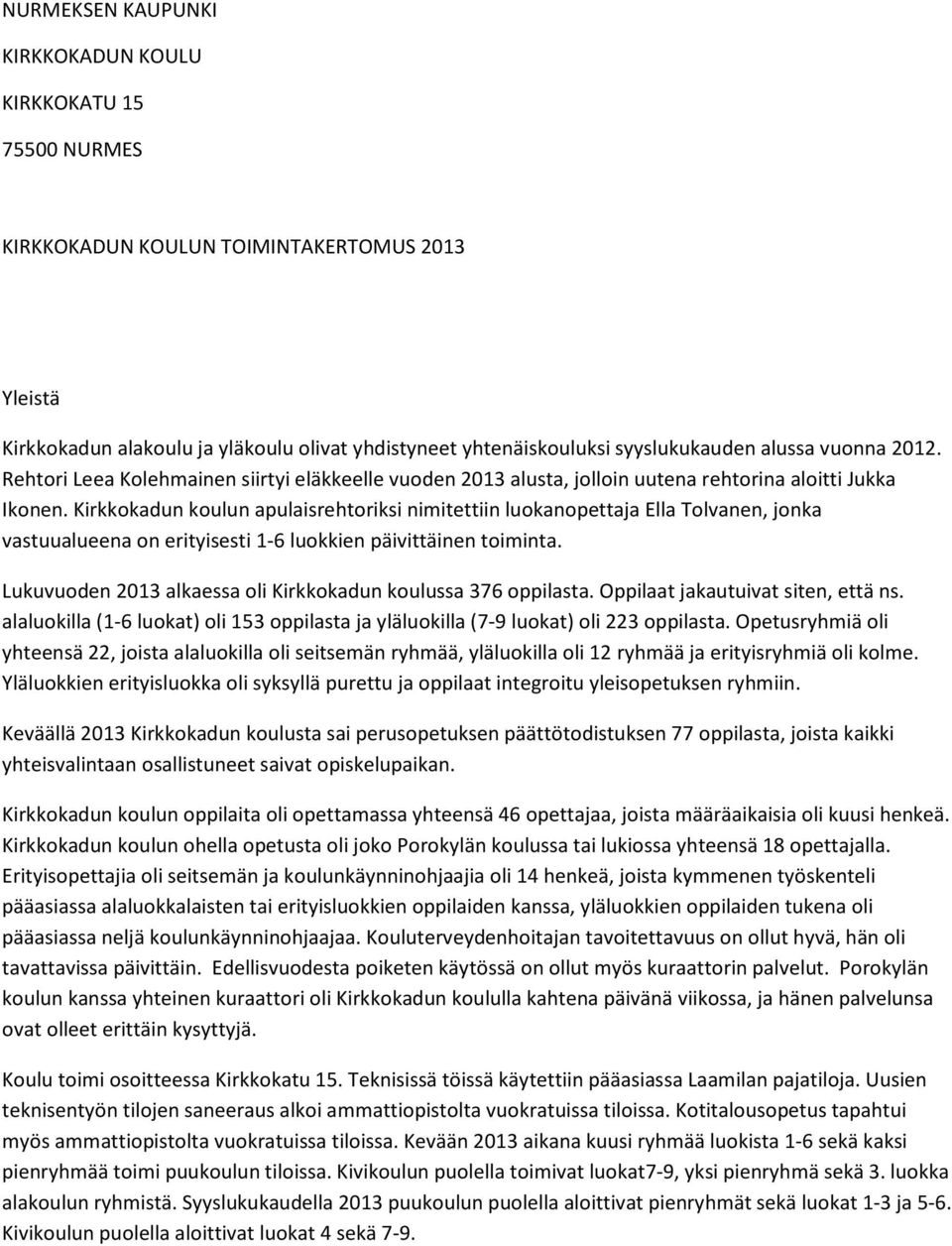 NURMEKSEN KAUPUNKI

KIRKKOKADUN KOULU

KIRKKOKATU 15

75500 NURMES

KIRKKOKADUN KOULUN TOIMINTAKERTOMUS 2013

Yleistä

Kirkkokadun alakoulu ja yläkoulu olivat yhdistyneet yhtenäiskouluksi syyslukukauden alussa vuonna 2012. Rehtori Leea Kolehmainen siirtyi eläkkeelle vuoden 2013 alusta, jolloin uutena rehtorina aloitti Jukka Ikonen. Kirkkokadun koulun apulaisrehtoriksi nimitettiin luokanopettaja Ella Tolvanen, jonka vastuualueena on erityisesti 1-6 luokkien päivittäinen toiminta.

Lukuvuoden 2013 alkaessa oli Kirkkokadun koulussa 376 oppilasta. Oppilaat jakautuivat siten, että ns. alaluokilla (1-6 luokat) oli 153 oppilasta ja yläluokilla (7-9 luokat) oli 223 oppilasta. Opetusryhmiä oli yhteensä 22, joista alaluokilla oli seitsemän ryhmää, yläluokilla oli 12 ryhmää ja erityisryhmiä oli kolme. Yläluokkien erityisluokka oli syksyllä purettu ja oppilaat integroitu yleisopetuksen ryhmiin.

Keväällä 2013 Kirkkokadun koulusta sai perusopetuksen päättötodistuksen 77 oppilasta, joista kaikki yhteisvalintaan osallistuneet saivat opiskelupaikan.

Kirkkokadun koulun oppilaita oli opettamassa yhteensä 46 opettajaa, joista määräaikaisia oli kuusi henkeä. Kirkkokadun koulun ohella opetusta oli joko Porokylän koulussa tai lukiossa yhteensä 18 opettajalla. Erityisopettajia oli seitsemän ja koulunkäynninohjaajia oli 14 henkeä, joista kymmenen työskenteli pääasiassa alaluokkalaisten tai erityisluokkien oppilaiden kanssa, yläluokkien oppilaiden tukena oli pääasiassa neljä koulunkäynninohjaajaa. Kouluterveydenhoitajan tavoitettavuus on ollut hyvä, hän oli tavattavissa päivittäin. Edellisvuodesta poiketen käytössä on ollut myös kuraattorin palvelut. Porokylän koulun kanssa yhteinen kuraattori oli Kirkkokadun koululla kahtena päivänä viikossa, ja hänen palvelunsa ovat olleet erittäin kysyttyjä.

Koulu toimi osoitteessa Kirkkokatu 15. Teknisissä töissä käytettiin pääasiassa Laamilan pajatiloja. Uusien teknisentyön tilojen saneeraus alkoi ammattiopistolta vuokratuissa tiloissa. Kotitalousopetus tapahtui myös ammattiopistolta vuokratuissa tiloissa. Kevään 2013 aikana kuusi ryhmää luokista 1-6 sekä kaksi pienryhmää toimi puukoulun tiloissa. Kivikoulun puolella toimivat luokat7-9, yksi pienryhmä sekä 3. luokka alakoulun ryhmistä. Syyslukukaudella 2013 puukoulun puolella aloittivat pienryhmät sekä luokat 1-3 ja 5-6. Kivikoulun puolella aloittivat luokat 4 sekä 7-9.